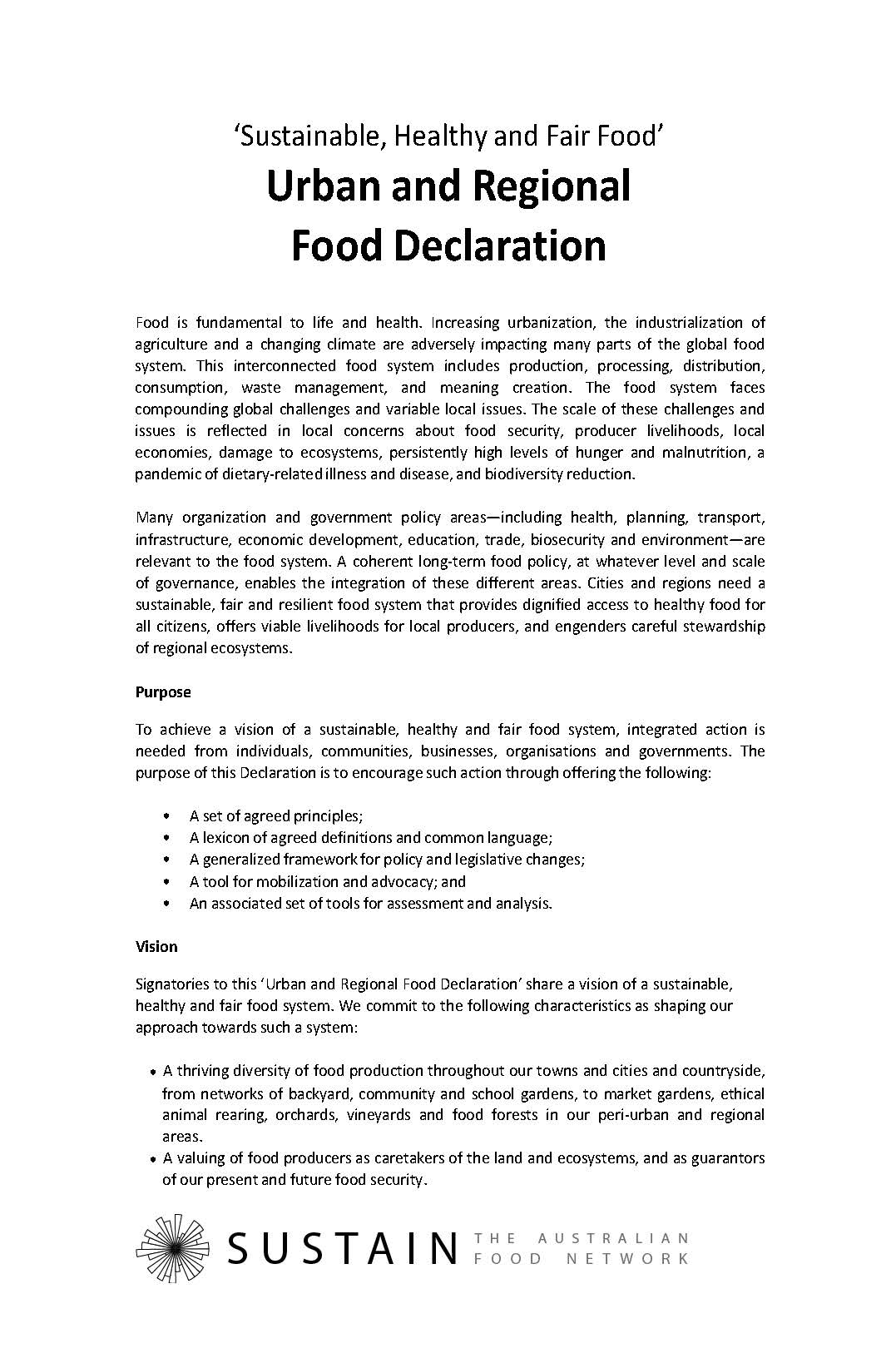 ‘Sustainable, Healthy and Fair Food’
Urban and Regional Food Declaration

Food is fundamental to life and health. Increasing urbanization, the industrialization of agriculture and a changing climate are adversely impacting many parts of the global food system. This interconnected food system includes production, processing, distribution, consumption, waste management, and meaning creation. The food system faces compounding global challenges and variable local issues. The scale of these challenges and issues is reflected in local concerns about food security, producer livelihoods, local economies, damage to ecosystems, persistently high levels of hunger and malnutrition, a pandemic of dietary-related illness and disease, and biodiversity reduction.

Many organization and government policy areas—including health, planning, transport, infrastructure, economic development, education, trade, biosecurity and environment—are relevant to the food system. A coherent long-term food policy, at whatever level and scale of governance, enables the integration of these different areas. Cities and regions need a sustainable, fair and resilient food system that provides dignified access to healthy food for all citizens, offers viable livelihoods for local producers, and engenders careful stewardship of regional ecosystems.

Purpose

To achieve a vision of a sustainable, healthy and fair food system, integrated action is needed from individuals, communities, businesses, organisations and governments. The purpose of this Declaration is to encourage such action through offering the following:

• A set of agreed principles;
• A lexicon of agreed definitions and common language;
• A generalized framework for policy and legislative changes;
• A tool for mobilization and advocacy; and
• An associated set of tools for assessment and analysis.

Vision

Signatories to this ‘Urban and Regional Food Declaration’ share a vision of a sustainable, healthy and fair food system. We commit to the following characteristics as shaping our approach towards such a system:

• A thriving diversity of food production throughout our towns and cities and countryside, from networks of backyard, community and school gardens, to market gardens, ethical animal rearing, orchards, vineyards and food forests in our peri-urban and regional areas.
• A valuing of food producers as caretakers of the land and ecosystems, and as guarantors of our present and future food security.

SUSTAIN THE AUSTRALIAN FOOD NETWORK